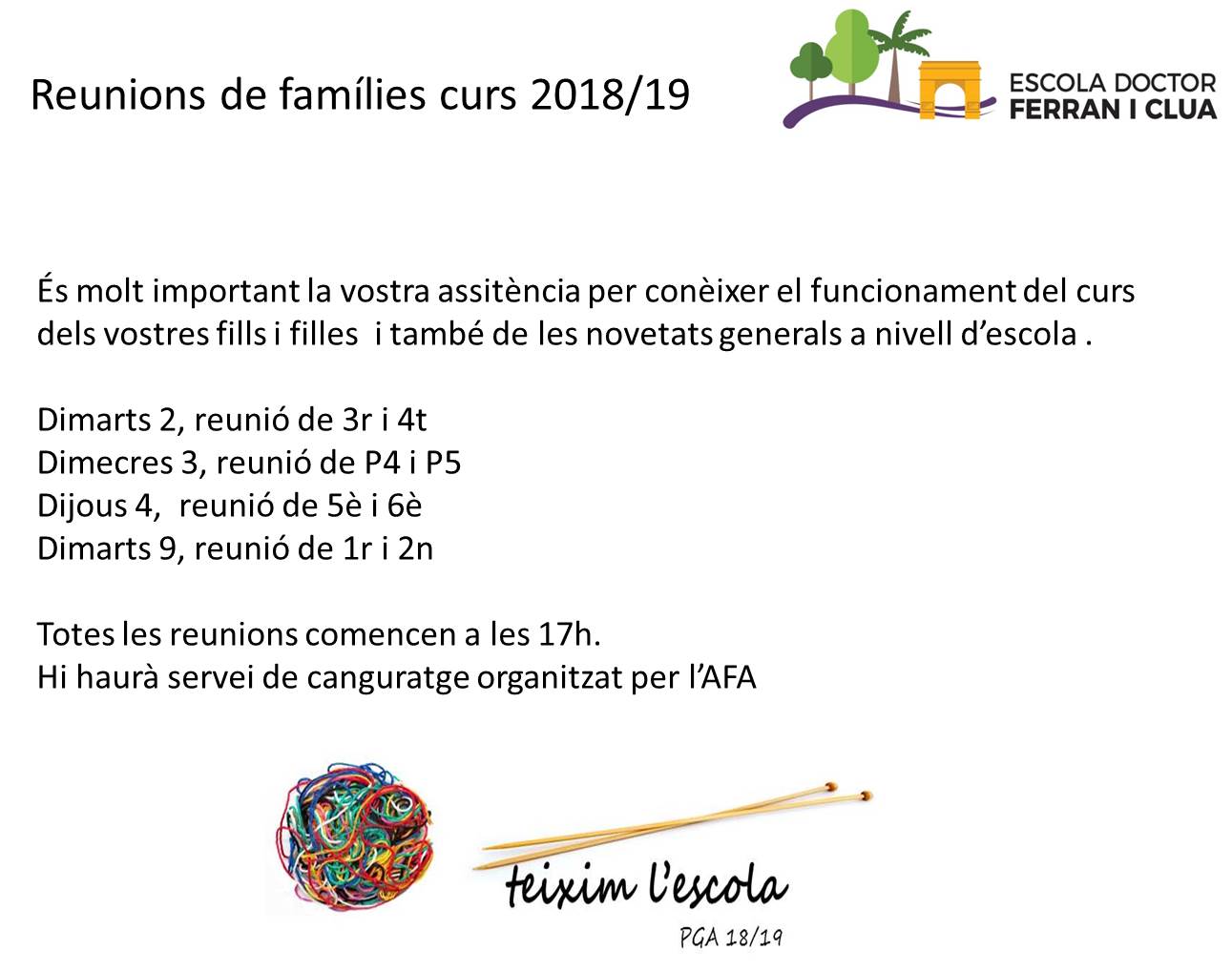 Reunions de famílies curs 2018/19

ESCOLA DOCTOR
FERRAN I CLUA

És molt important la vostra assitència per conèixer el funcionament del curs dels vostres fills i filles i també de les novetats generals a nivell d'escola .

Dimarts 2, reunió de 3r i 4t
Dimecres 3, reunió de P4 i P5
Dijous 4, reunió de 5è i 6è
Dimarts 9, reunió de 1r i 2n

Totes les reunions comencen a les 17h.
Hi haurà servei de canguratge organitzat per l'AFA

teixim l'escola
PGA 18/19